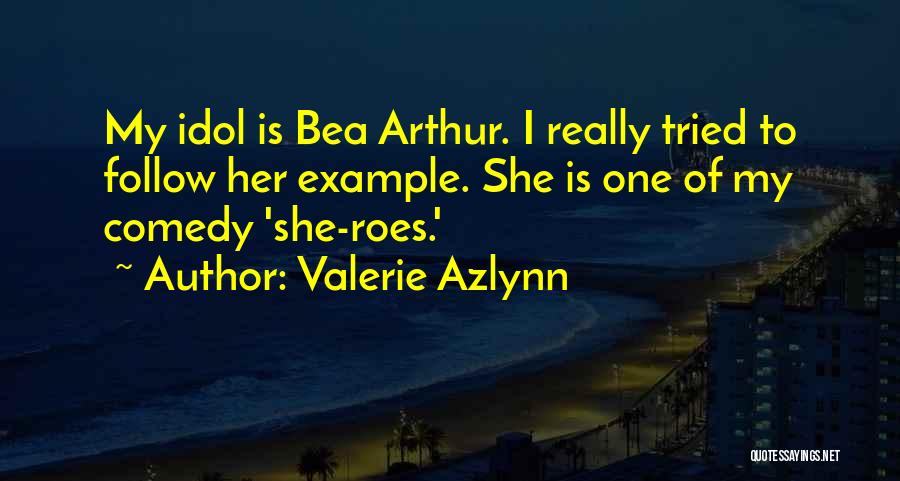 My idol is Bea Arthur. I really tried to follow her example. She is one of my comedy 'she-roes.'

~ Author: Valerie Azlynn

QUOTESSAYINGS.NET